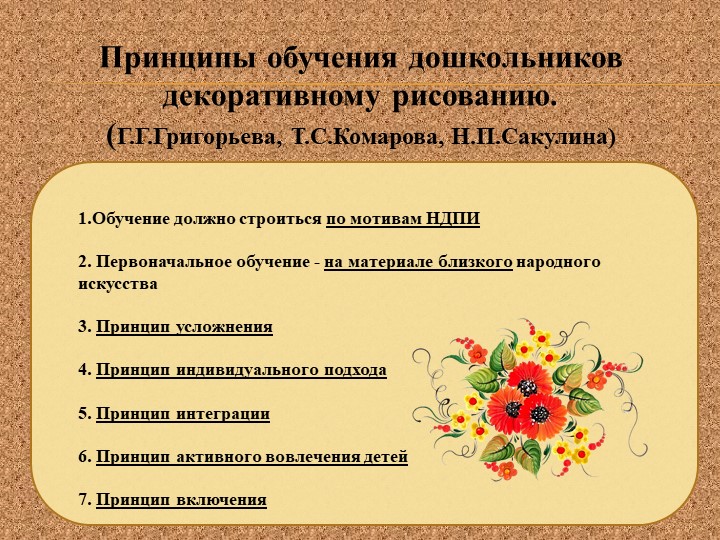 Принципы обучения дошкольников декоративному рисованию.
(Г.Г.Григорьева, Т.С.Комарова, Н.П.Сакулина)

1.Обучение должно строиться по мотивам НДПИ

2. Первоначальное обучение - на материале близкого народного искусства

3. Принцип усложнения

4. Принцип индивидуального подхода

5. Принцип интеграции

6. Принцип активного вовлечения детей

7. Принцип включения